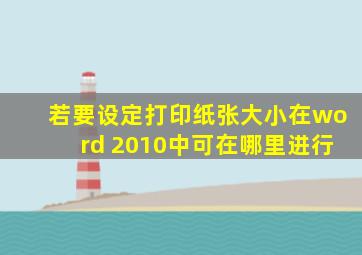 若要设定打印纸张大小在word 2010中可在哪里进行